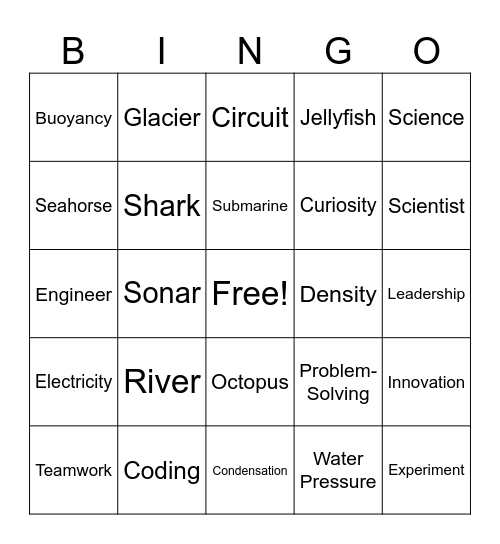 | B | I | N | G | O |
|---|---|---|---|---|
| Buoyancy | Glacier | Circuit | Jellyfish | Science |
| Seahorse | Shark | Submarine | Curiosity | Scientist |
| Engineer | Sonar | Free! | Density | Leadership |
| Electricity | River | Octopus | Problem-Solving | Innovation |
| Teamwork | Coding | Condensation | Water Pressure | Experiment |